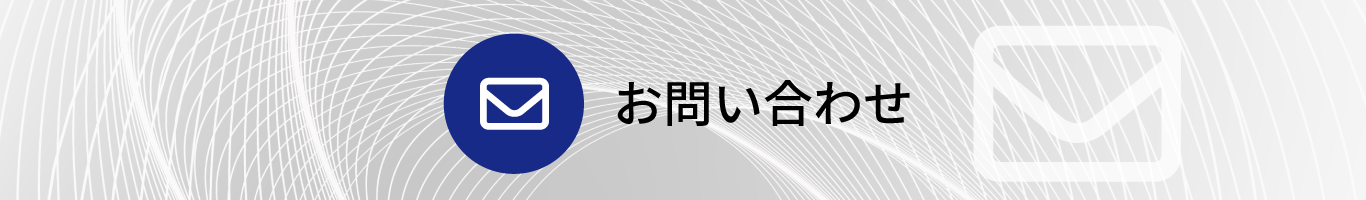 お問い合わせ